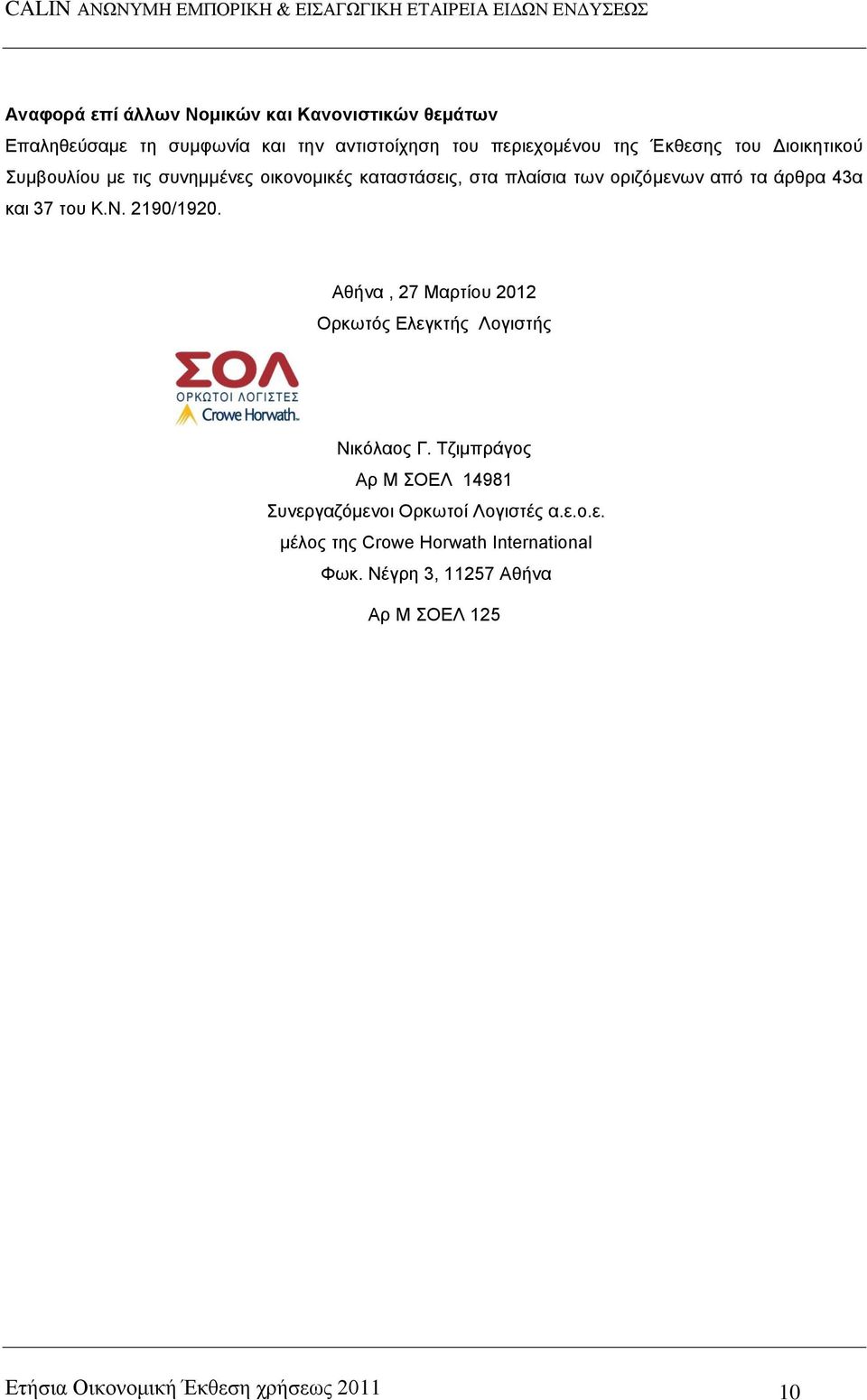 CALIN ΑΝΩΝΥΜΗ ΕΜΠΟΡΙΚΗ & ΕΙΣΑΓΩΓΙΚΗ ΕΤΑΙΡΕΙΑ ΕΙΔΩΝ ΕΝΔΥΣΕΩΣ

Αναφορά επί άλλων Νομικών και Κανονιστικών θεμάτων

Επαληθεύσαμε τη συμφωνία και την αντιστοίχηση του περιεχομένου της Έκθεσης του Διοικητικού Συμβουλίου με τις συνημμένες οικονομικές καταστάσεις, στα πλαίσια των οριζόμενων από τα άρθρα 43α και 37 του Κ.Ν. 2190/1920.

Αθήνα , 27 Μαρτίου 2012

Ορκωτός Ελεγκτής Λογιστής

ΣΟΛ
ΟΡΚΩΤΟΙ ΛΟΓΙΣΤΕΣ
Crowe Horwath.

Νικόλαος Γ. Τζιμπράγος

Αρ Μ ΣΟΕΛ 14981

Συνεργαζόμενοι Ορκωτοί Λογιστές α.ε.ο.ε.

μέλος της Crowe Horwath International

Φωκ. Νέγρη 3, 11257 Αθήνα

Αρ Μ ΣΟΕΛ 125

Ετήσια Οικονομική Έκθεση χρήσεως 2011 10